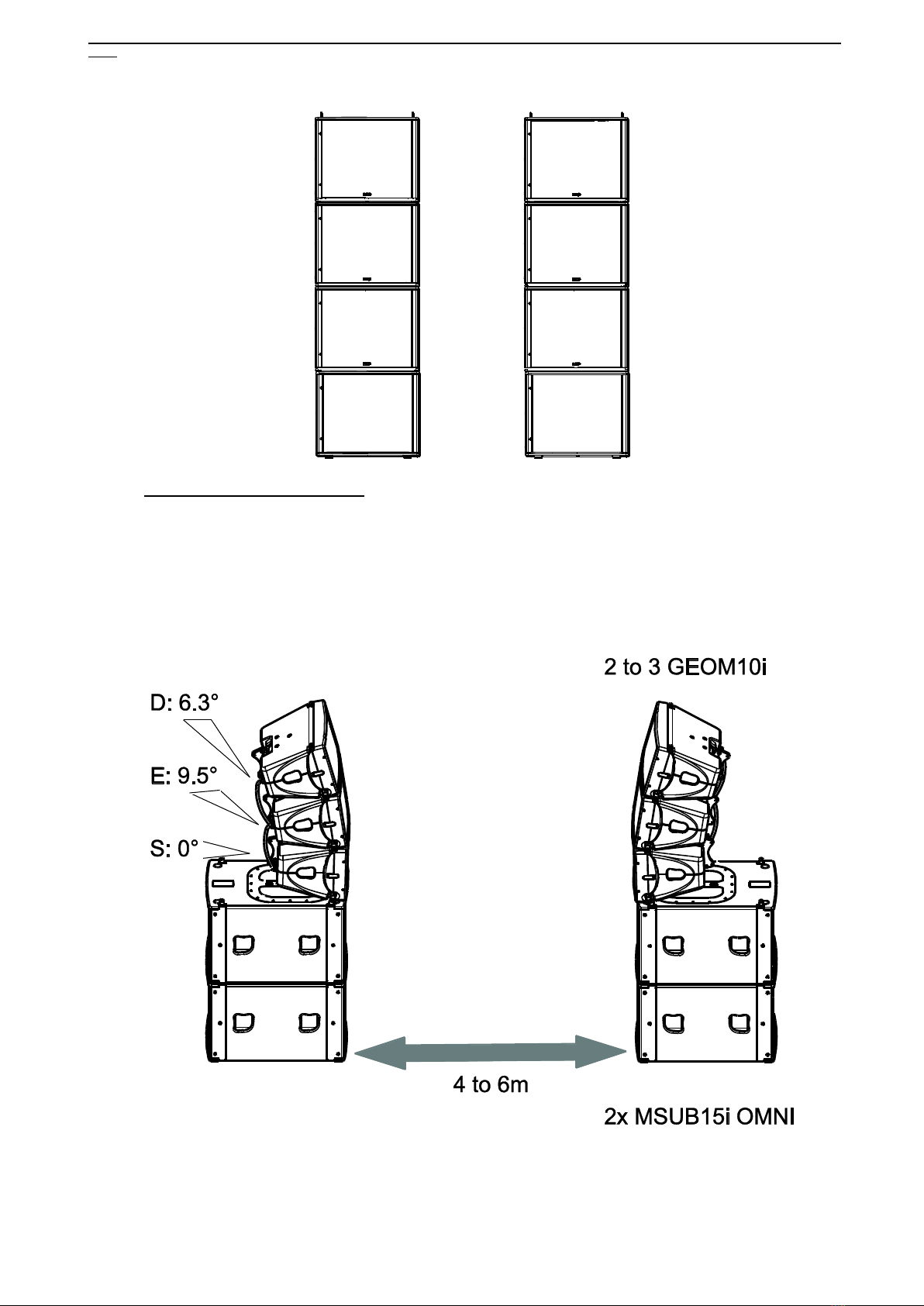 2 to 3 GEOM10i

D: 6.3°

E: 9.5°

S: 0°

4 to 6m

2x MSUB15i OMNI